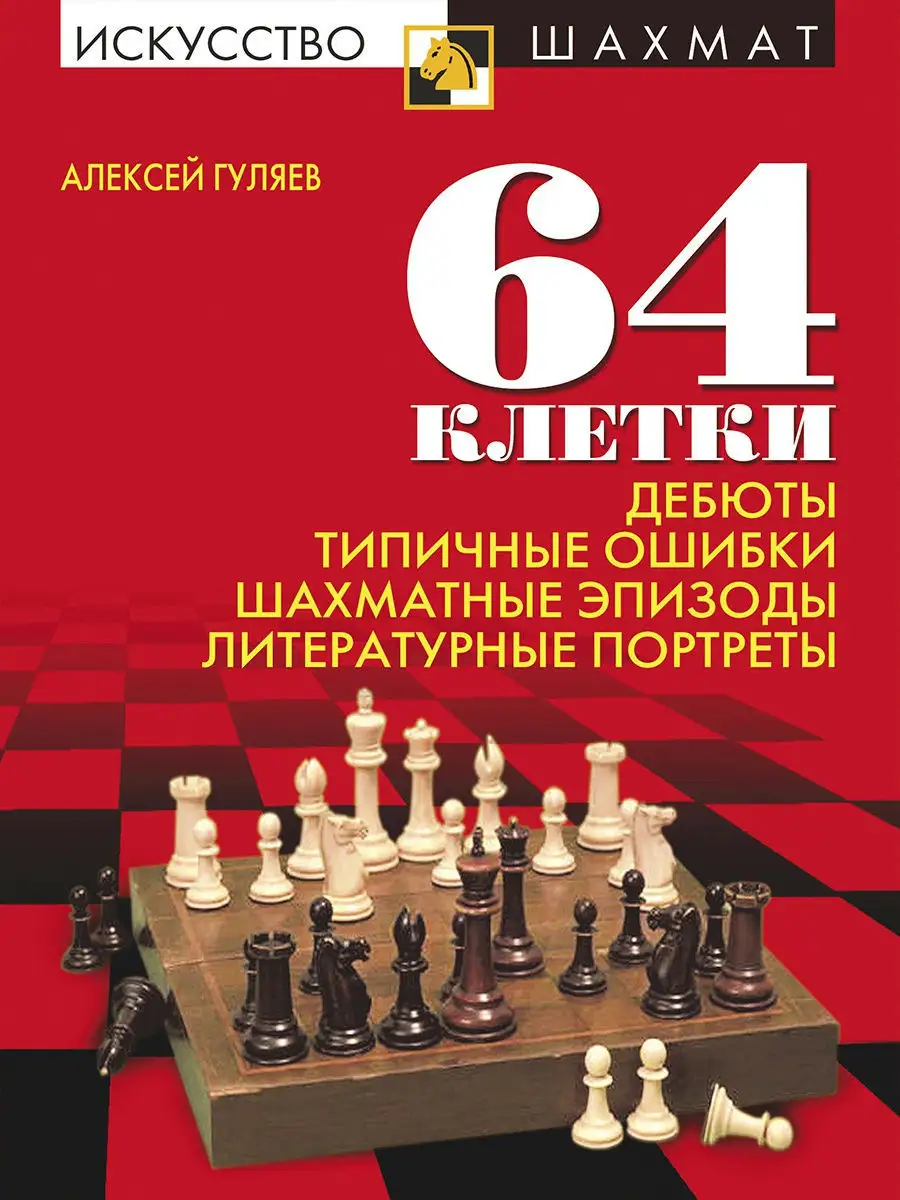 ИСКУССТВО ШАХМАТ

АЛЕКСЕЙ ГУЛЯЕВ

64 КЛЕТКИ

ДЕБЮТЫ
ТИПИЧНЫЕ ОШИБКИ
ШАХМАТНЫЕ ЭПИЗОДЫ
ЛИТЕРАТУРНЫЕ ПОРТРЕТЫ